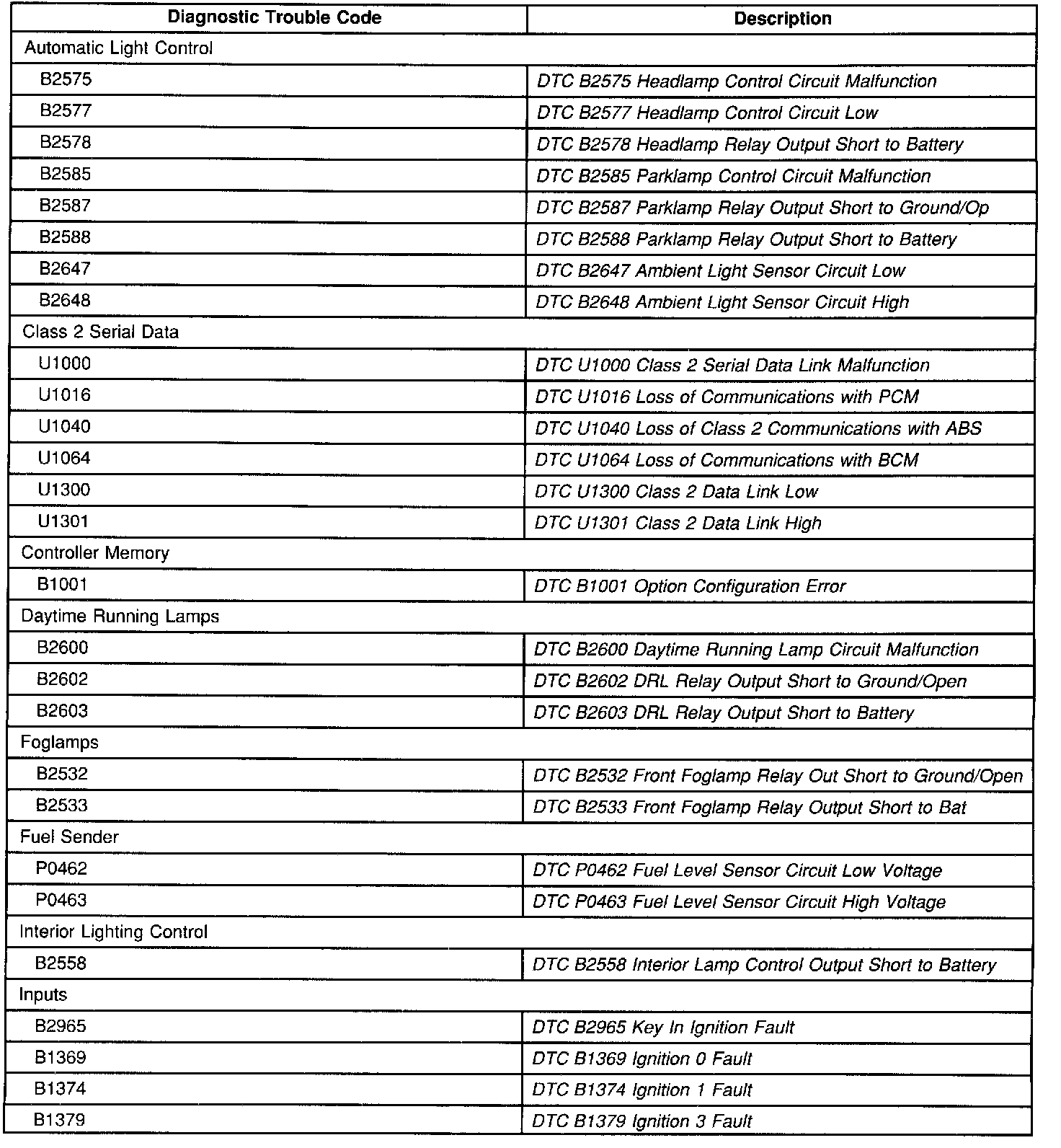 | Diagnostic Trouble Code | Description |
|---|---|
| Automatic Light Control | |
| B2575 | DTC B2575 Headlamp Control Circuit Malfunction |
| B2577 | DTC B2577 Headlamp Control Circuit Low |
| B2578 | DTC B2578 Headlamp Relay Output Short to Battery |
| B2585 | DTC B2585 Parklamp Control Circuit Malfunction |
| B2587 | DTC B2587 Parklamp Relay Output Short to Ground/Op |
| B2588 | DTC B2588 Parklamp Relay Output Short to Battery |
| B2647 | DTC B2647 Ambient Light Sensor Circuit Low |
| B2648 | DTC B2648 Ambient Light Sensor Circuit High |
| Class 2 Serial Data | |
| U1000 | DTC U1000 Class 2 Serial Data Link Malfunction |
| U1016 | DTC U1016 Loss of Communications with PCM |
| U1040 | DTC U1040 Loss of Class 2 Communications with ABS |
| U1064 | DTC U1064 Loss of Communications with BCM |
| U1300 | DTC U1300 Class 2 Data Link Low |
| U1301 | DTC U1301 Class 2 Data Link High |
| Controller Memory | |
| B1001 | DTC B1001 Option Configuration Error |
| Daytime Running Lamps | |
| B2600 | DTC B2600 Daytime Running Lamp Circuit Malfunction |
| B2602 | DTC B2602 DRL Relay Output Short to Ground/Open |
| B2603 | DTC B2603 DRL Relay Output Short to Battery |
| Foglamps | |
| B2532 | DTC B2532 Front Foglamp Relay Out Short to Ground/Open |
| B2533 | DTC B2533 Front Foglamp Relay Output Short to Bat |
| Fuel Sender | |
| P0462 | DTC P0462 Fuel Level Sensor Circuit Low Voltage |
| P0463 | DTC P0463 Fuel Level Sensor Circuit High Voltage |
| Interior Lighting Control | |
| B2558 | DTC B2558 Interior Lamp Control Output Short to Battery |
| Inputs | |
| B2965 | DTC B2965 Key In Ignition Fault |
| B1369 | DTC B1369 Ignition 0 Fault |
| B1374 | DTC B1374 Ignition 1 Fault |
| B1379 | DTC B1379 Ignition 3 Fault |